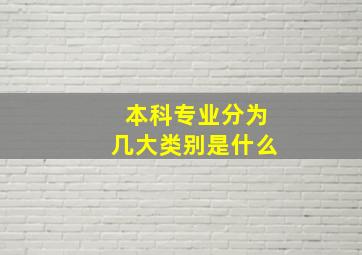 本科专业分为
几大类别是什么